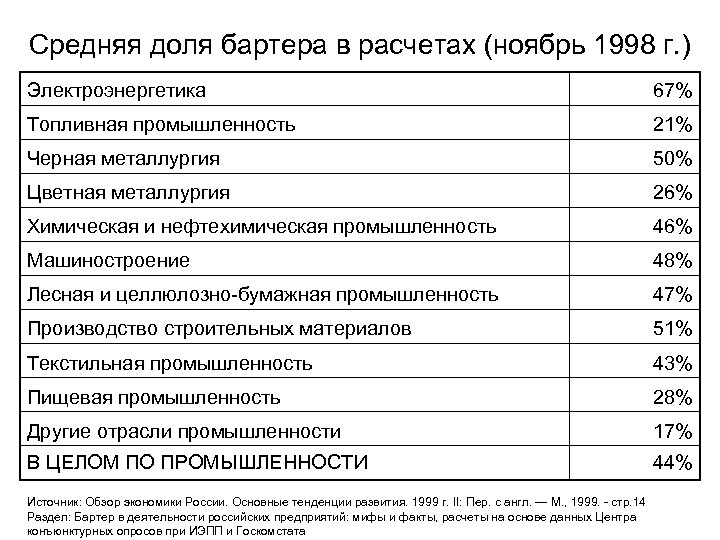 Средняя доля бартера в расчетах (ноябрь 1998 г.)

| | |
|---|---|
| Электроэнергетика | 67% |
| Топливная промышленность | 21% |
| Черная металлургия | 50% |
| Цветная металлургия | 26% |
| Химическая и нефтехимическая промышленность | 46% |
| Машиностроение | 48% |
| Лесная и целлюлозно-бумажная промышленность | 47% |
| Производство строительных материалов | 51% |
| Текстильная промышленность | 43% |
| Пищевая промышленность | 28% |
| Другие отрасли промышленности | 17% |
| В ЦЕЛОМ ПО ПРОМЫШЛЕННОСТИ | 44% |

Источник: Обзор экономики России. Основные тенденции развития. 1999 г. II: Пер. с англ. — М., 1999. - стр.14
Раздел: Бартер в деятельности российских предприятий: мифы и факты, расчеты на основе данных Центра конъюнктурных опросов при ИЭПП и Госкомстата